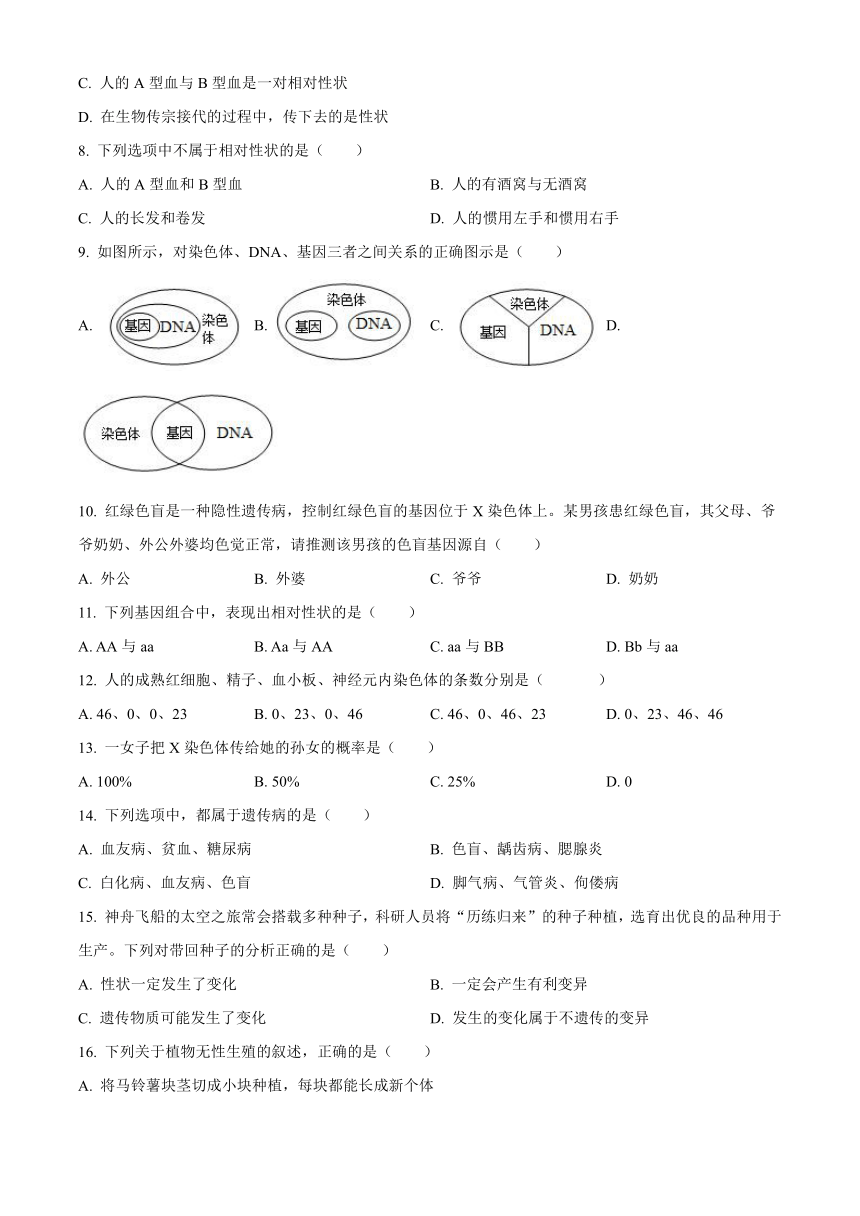 C. 人的 A 型血与 B 型血是一对相对性状

D. 在生物传宗接代的过程中，传下去的是性状

8. 下列选项中不属于相对性状的是（　　）

A. 人的 A 型血和 B 型血　　B. 人的有酒窝与无酒窝

C. 人的长发和卷发　　D. 人的惯用左手和惯用右手

9. 如图所示，对染色体、DNA、基因三者之间关系的正确图示是（　　）

A. 基因 DNA 染色体　B. 染色体 基因 DNA　C. 染色体 基因 DNA　D. 染色体 基因 DNA

10. 红绿色盲是一种隐性遗传病，控制红绿色盲的基因位于 X 染色体上。某男孩患红绿色盲，其父母、爷爷奶奶、外公外婆均色觉正常，请推测该男孩的色盲基因源自（　　）

A. 外公　　B. 外婆　　C. 爷爷　　D. 奶奶

11. 下列基因组合中，表现出相对性状的是（　　）

A. AA 与 aa　　B. Aa 与 AA　　C. aa 与 BB　　D. Bb 与 aa

12. 人的成熟红细胞、精子、血小板、神经元内染色体的条数分别是（　　）

A. 46、0、0、23　　B. 0、23、0、46　　C. 46、0、46、23　　D. 0、23、46、46

13. 一女子把 X 染色体传给她的孙女的概率是（　　）

A. 100%　　B. 50%　　C. 25%　　D. 0

14. 下列选项中，都属于遗传病的是（　　）

A. 血友病、贫血、糖尿病　　B. 色盲、龋齿病、腮腺炎

C. 白化病、血友病、色盲　　D. 脚气病、气管炎、佝偻病

15. 神舟飞船的太空之旅常会搭载多种种子，科研人员将“历练归来”的种子种植，选育出优良的品种用于生产。下列对带回种子的分析正确的是（　　）

A. 性状一定发生了变化　　B. 一定会产生有利变异

C. 遗传物质可能发生了变化　　D. 发生的变化属于不遗传的变异

16. 下列关于植物无性生殖的叙述，正确的是（　　）

A. 将马铃薯块茎切成小块种植，每块都能长成新个体